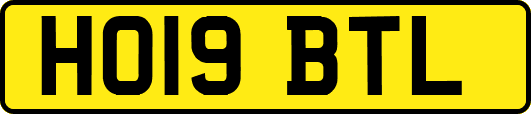 HO19 BTL